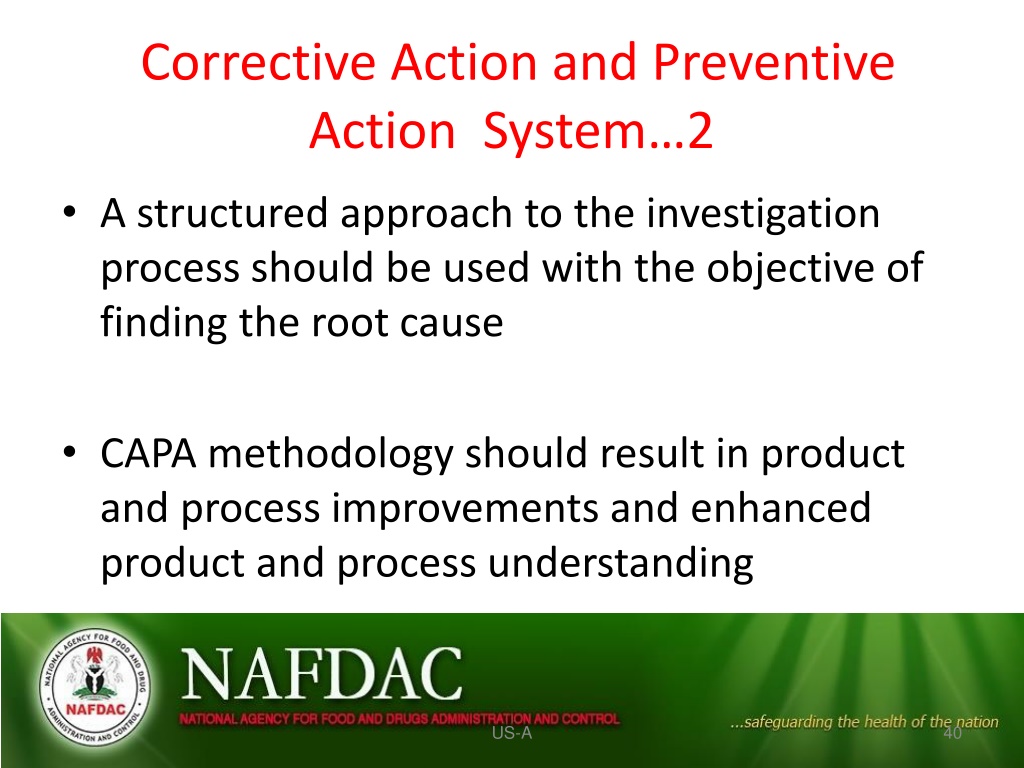 Corrective Action and Preventive Action System…2

• A structured approach to the investigation process should be used with the objective of finding the root cause

• CAPA methodology should result in product and process improvements and enhanced product and process understanding

NATIONAL AGENCY FOR FOOD AND DRUG ADMINISTRATION AND CONTROL
NAFDAC

NAFDAC
NATIONAL AGENCY FOR FOOD AND DRUGS ADMINISTRATION AND CONTROL
US-A
...safeguarding the health of the nation
40